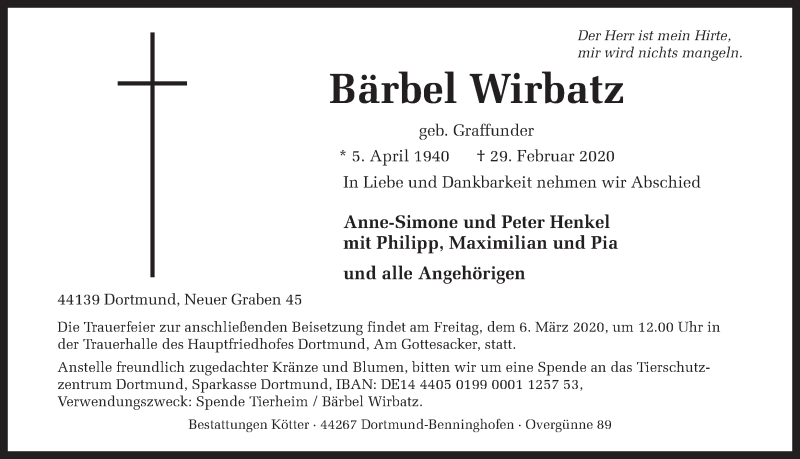 Der Herr ist mein Hirte,
mir wird nichts mangeln.

Bärbel Wirbatz

geb. Graffunder

* 5. April 1940 † 29. Februar 2020

In Liebe und Dankbarkeit nehmen wir Abschied

Anne-Simone und Peter Henkel
mit Philipp, Maximilian und Pia

und alle Angehörigen

44139 Dortmund, Neuer Graben 45

Die Trauerfeier zur anschließenden Beisetzung findet am Freitag, dem 6. März 2020, um 12.00 Uhr in der Trauerhalle des Hauptfriedhofes Dortmund, Am Gottesacker, statt.

Anstelle freundlich zugedachter Kränze und Blumen, bitten wir um eine Spende an das Tierschutzzentrum Dortmund, Sparkasse Dortmund, IBAN: DE14 4405 0199 0001 1257 53, Verwendungszweck: Spende Tierheim / Bärbel Wirbatz.

Bestattungen Kötter · 44267 Dortmund-Benninghofen · Overgünne 89